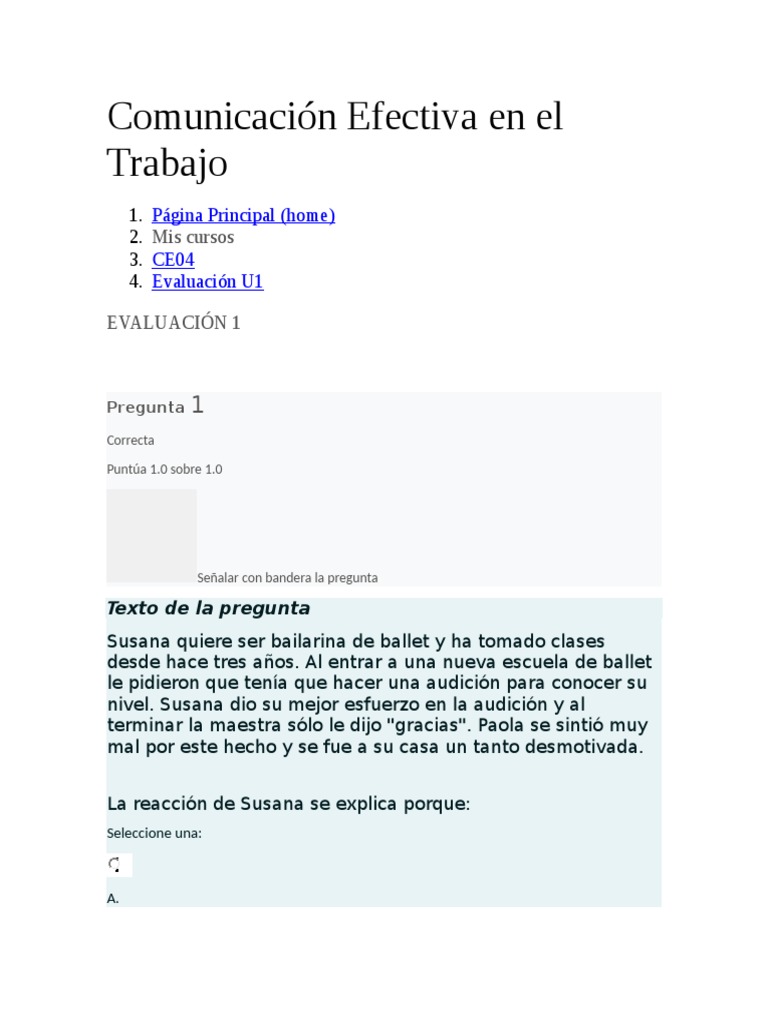 Comunicación Efectiva en el Trabajo

1. Página Principal (home)
2. Mis cursos
3. CE04
4. Evaluación U1

EVALUACIÓN 1

Pregunta 1

Correcta

Puntúa 1.0 sobre 1.0

Señalar con bandera la pregunta

Texto de la pregunta

Susana quiere ser bailarina de ballet y ha tomado clases desde hace tres años. Al entrar a una nueva escuela de ballet le pidieron que tenía que hacer una audición para conocer su nivel. Susana dio su mejor esfuerzo en la audición y al terminar la maestra sólo le dijo "gracias". Paola se sintió muy mal por este hecho y se fue a su casa un tanto desmotivada.

La reacción de Susana se explica porque:

Seleccione una:

A.